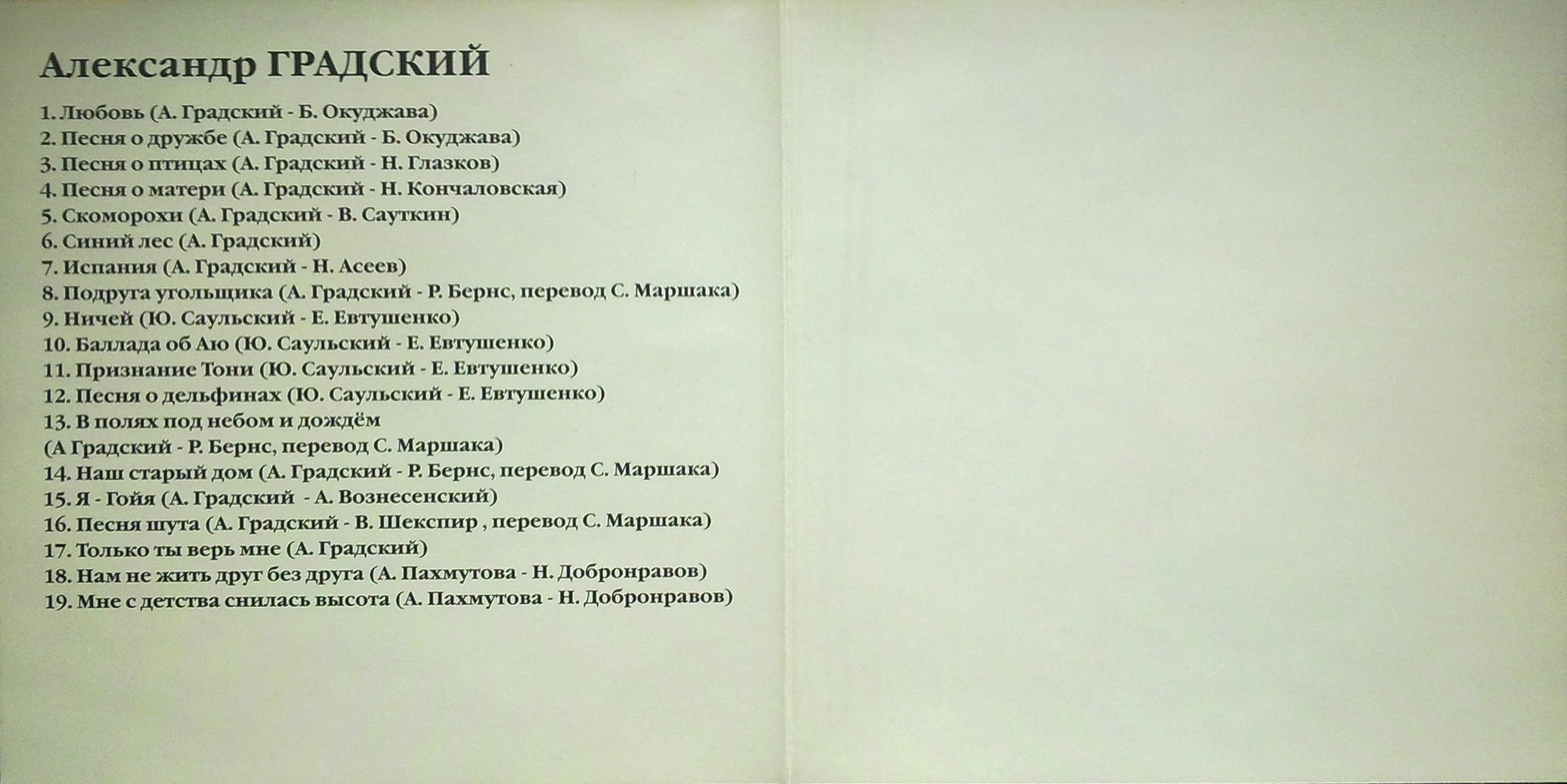 Александр ГРАДСКИЙ

1. Любовь (А. Градский - Б. Окуджава)
2. Песня о дружбе (А. Градский - Б. Окуджава)
3. Песня о птицах (А. Градский - Н. Глазков)
4. Песня о матери (А. Градский - Н. Кончаловская)
5. Скоморохи (А. Градский - В. Сауткин)
6. Синий лес (А. Градский)
7. Испания (А. Градский - Н. Асеев)
8. Подруга угольщика (А. Градский - Р. Бернс, перевод С. Маршака)
9. Ничей (Ю. Саульский - Е. Евтушенко)
10. Баллада об Аю (Ю. Саульский - Е. Евтушенко)
11. Признание Тони (Ю. Саульский - Е. Евтушенко)
12. Песня о дельфинах (Ю. Саульский - Е. Евтушенко)
13. В полях под небом и дождём
(А Градский - Р. Бернс, перевод С. Маршака)
14. Наш старый дом (А. Градский - Р. Бернс, перевод С. Маршака)
15. Я - Гойя (А. Градский - А. Вознесенский)
16. Песня шута (А. Градский - В. Шекспир , перевод С. Маршака)
17. Только ты верь мне (А. Градский)
18. Нам не жить друг без друга (А. Пахмутова - Н. Добронравов)
19. Мне с детства снилась высота (А. Пахмутова - Н. Добронравов)